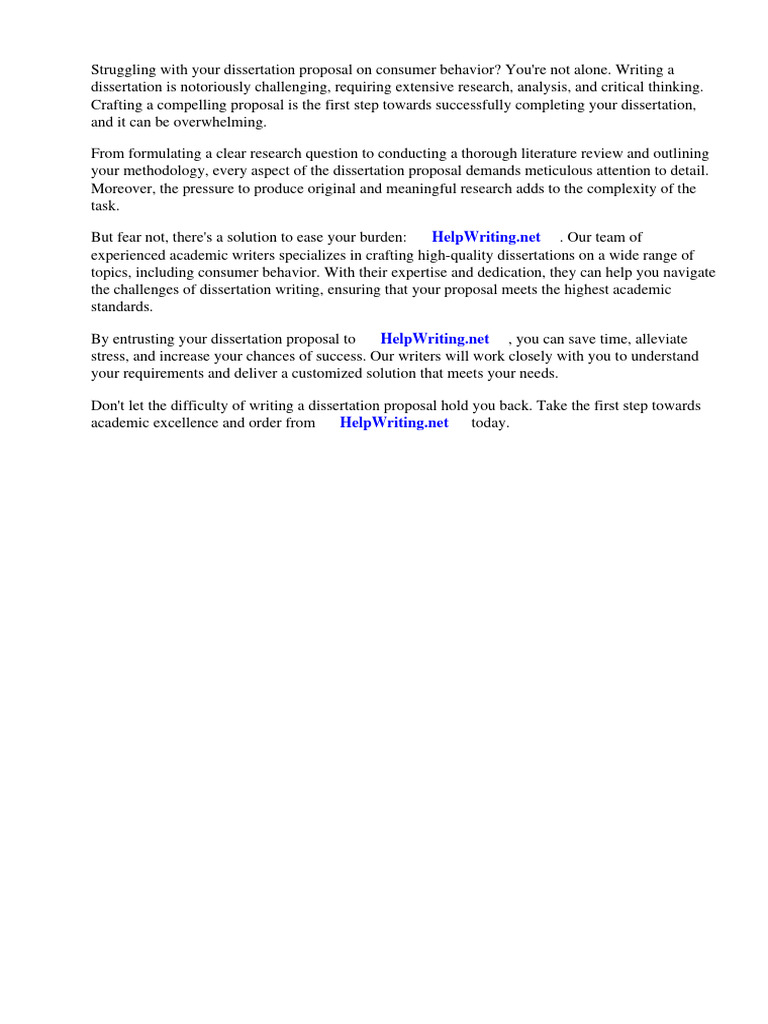 Struggling with your dissertation proposal on consumer behavior? You're not alone. Writing a dissertation is notoriously challenging, requiring extensive research, analysis, and critical thinking. Crafting a compelling proposal is the first step towards successfully completing your dissertation, and it can be overwhelming.

From formulating a clear research question to conducting a thorough literature review and outlining your methodology, every aspect of the dissertation proposal demands meticulous attention to detail. Moreover, the pressure to produce original and meaningful research adds to the complexity of the task.

But fear not, there's a solution to ease your burden: HelpWriting.net . Our team of experienced academic writers specializes in crafting high-quality dissertations on a wide range of topics, including consumer behavior. With their expertise and dedication, they can help you navigate the challenges of dissertation writing, ensuring that your proposal meets the highest academic standards.

By entrusting your dissertation proposal to HelpWriting.net , you can save time, alleviate stress, and increase your chances of success. Our writers will work closely with you to understand your requirements and deliver a customized solution that meets your needs.

Don't let the difficulty of writing a dissertation proposal hold you back. Take the first step towards academic excellence and order from HelpWriting.net today.